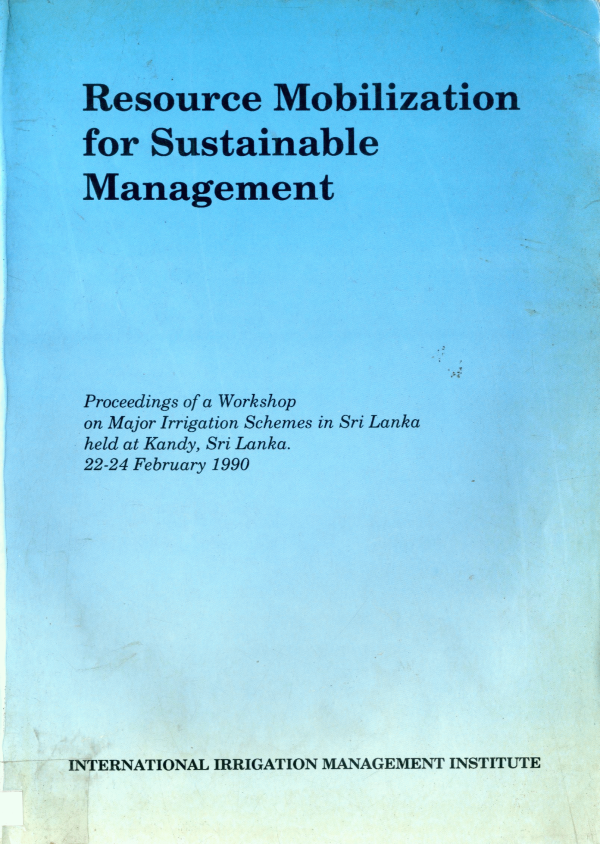 Resource Mobilization for Sustainable Management

Proceedings of a Workshop
on Major Irrigation Schemes in Sri Lanka
held at Kandy, Sri Lanka.
22-24 February 1990

INTERNATIONAL IRRIGATION MANAGEMENT INSTITUTE